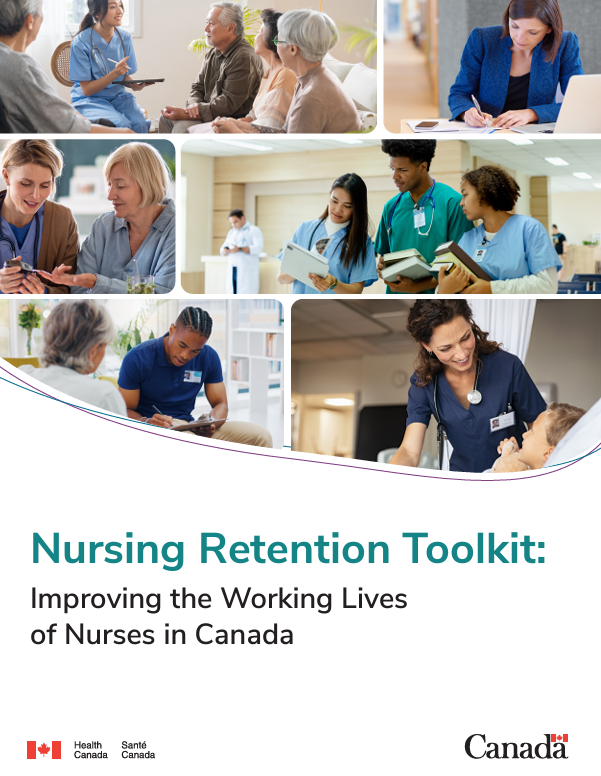 Nursing Retention Toolkit:

Improving the Working Lives of Nurses in Canada

Health Canada
Santé Canada

Canada